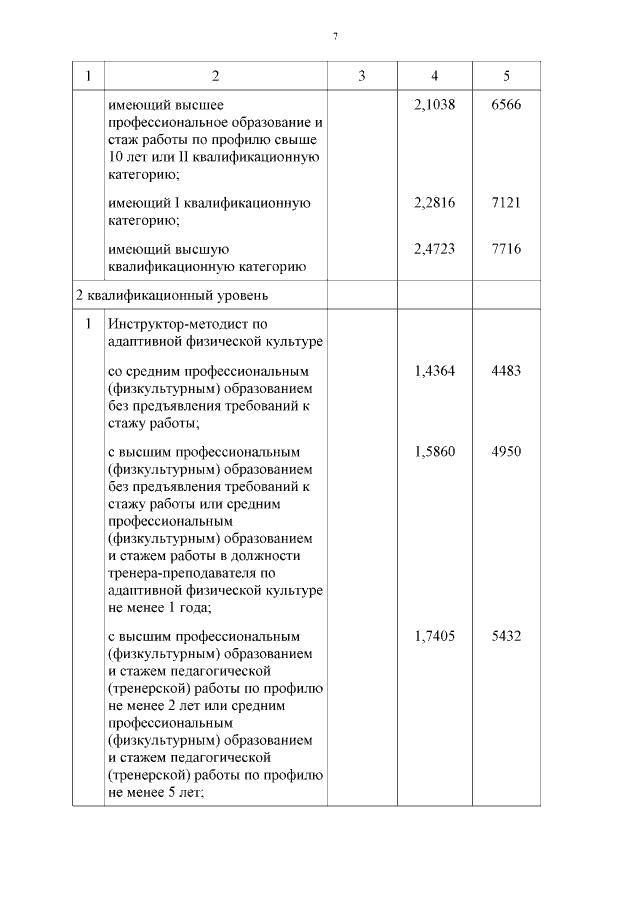 7

| 1 | 2 | 3 | 4 | 5 |
|---|---|---|---|---|
| | имеющий высшее профессиональное образование и стаж работы по профилю свыше 10 лет или II квалификационную категорию; | | 2,1038 | 6566 |
| | имеющий I квалификационную категорию; | | 2,2816 | 7121 |
| | имеющий высшую квалификационную категорию | | 2,4723 | 7716 |
| 2 квалификационный уровень | | | | |
| 1 | Инструктор-методист по адаптивной физической культуре | | | |
| | со средним профессиональным (физкультурным) образованием без предъявления требований к стажу работы; | | 1,4364 | 4483 |
| | с высшим профессиональным (физкультурным) образованием без предъявления требований к стажу работы или средним профессиональным (физкультурным) образованием и стажем работы в должности тренера-преподавателя по адаптивной физической культуре не менее 1 года; | | 1,5860 | 4950 |
| | с высшим профессиональным (физкультурным) образованием и стажем педагогической (тренерской) работы по профилю не менее 2 лет или средним профессиональным (физкультурным) образованием и стажем педагогической (тренерской) работы по профилю не менее 5 лет; | | 1,7405 | 5432 |